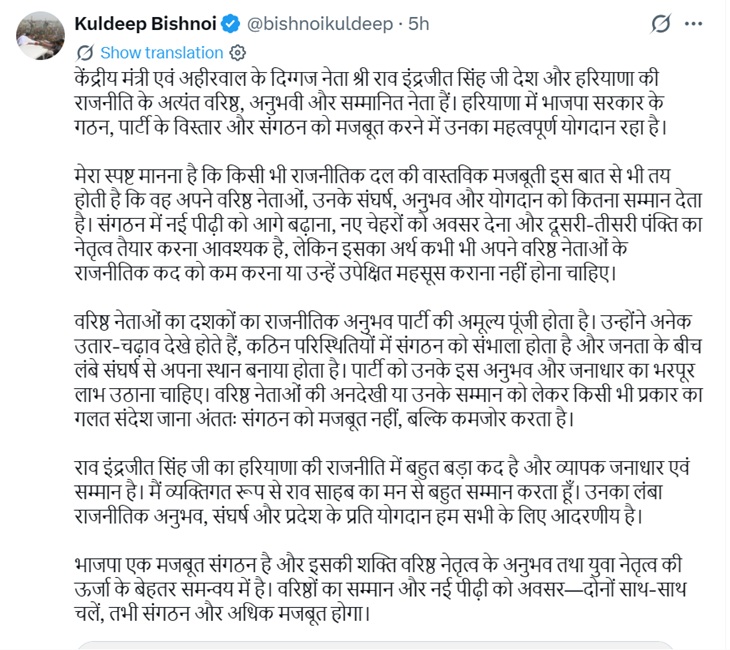 Kuldeep Bishnoi @bishnoikuldeep · 5h

Show translation

केंद्रीय मंत्री एवं अहीरवाल के दिग्गज नेता श्री राव इंद्रजीत सिंह जी देश और हरियाणा की राजनीति के अत्यंत वरिष्ठ, अनुभवी और सम्मानित नेता हैं। हरियाणा में भाजपा सरकार के गठन, पार्टी के विस्तार और संगठन को मजबूत करने में उनका महत्वपूर्ण योगदान रहा है।

मेरा स्पष्ट मानना है कि किसी भी राजनीतिक दल की वास्तविक मजबूती इस बात से भी तय होती है कि वह अपने वरिष्ठ नेताओं, उनके संघर्ष, अनुभव और योगदान को कितना सम्मान देता है। संगठन में नई पीढ़ी को आगे बढ़ाना, नए चेहरों को अवसर देना और दूसरी-तीसरी पंक्ति का नेतृत्व तैयार करना आवश्यक है, लेकिन इसका अर्थ कभी भी अपने वरिष्ठ नेताओं के राजनीतिक कद को कम करना या उन्हें उपेक्षित महसूस कराना नहीं होना चाहिए।

वरिष्ठ नेताओं का दशकों का राजनीतिक अनुभव पार्टी की अमूल्य पूंजी होता है। उन्होंने अनेक उतार-चढ़ाव देखे होते हैं, कठिन परिस्थितियों में संगठन को संभाला होता है और जनता के बीच लंबे संघर्ष से अपना स्थान बनाया होता है। पार्टी को उनके इस अनुभव और जनाधार का भरपूर लाभ उठाना चाहिए। वरिष्ठ नेताओं की अनदेखी या उनके सम्मान को लेकर किसी भी प्रकार का गलत संदेश जाना अंततः संगठन को मजबूत नहीं, बल्कि कमजोर करता है।

राव इंद्रजीत सिंह जी का हरियाणा की राजनीति में बहुत बड़ा कद है और व्यापक जनाधार एवं सम्मान है। मैं व्यक्तिगत रूप से राव साहब का मन से बहुत सम्मान करता हूँ। उनका लंबा राजनीतिक अनुभव, संघर्ष और प्रदेश के प्रति योगदान हम सभी के लिए आदरणीय है।

भाजपा एक मजबूत संगठन है और इसकी शक्ति वरिष्ठ नेतृत्व के अनुभव तथा युवा नेतृत्व की ऊर्जा के बेहतर समन्वय में है। वरिष्ठों का सम्मान और नई पीढ़ी को अवसर—दोनों साथ-साथ चलें, तभी संगठन और अधिक मजबूत होगा।